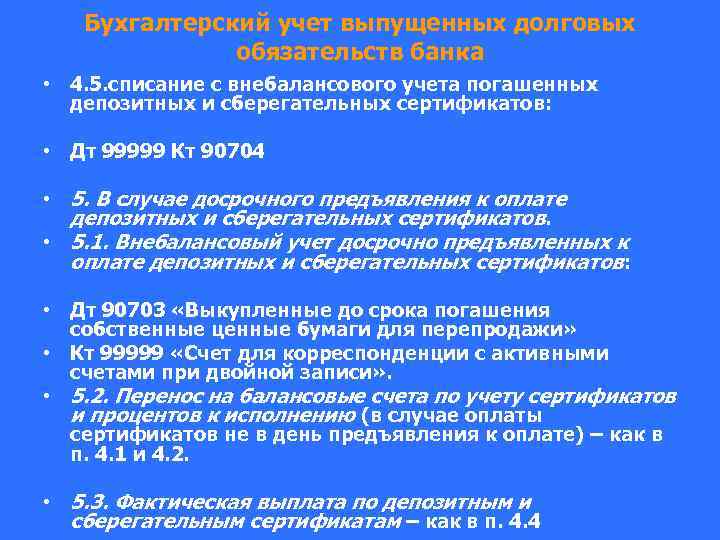 Бухгалтерский учет выпущенных долговых обязательств банка

• 4.5.списание с внебалансового учета погашенных депозитных и сберегательных сертификатов:

• Дт 99999 Кт 90704

• 5. В случае досрочного предъявления к оплате депозитных и сберегательных сертификатов.

• 5.1. Внебалансовый учет досрочно предъявленных к оплате депозитных и сберегательных сертификатов:

• Дт 90703 «Выкупленные до срока погашения собственные ценные бумаги для перепродажи»

• Кт 99999 «Счет для корреспонденции с активными счетами при двойной записи».

• 5.2. Перенос на балансовые счета по учету сертификатов и процентов к исполнению (в случае оплаты сертификатов не в день предъявления к оплате) – как в п. 4.1 и 4.2.

• 5.3. Фактическая выплата по депозитным и сберегательным сертификатам – как в п. 4.4